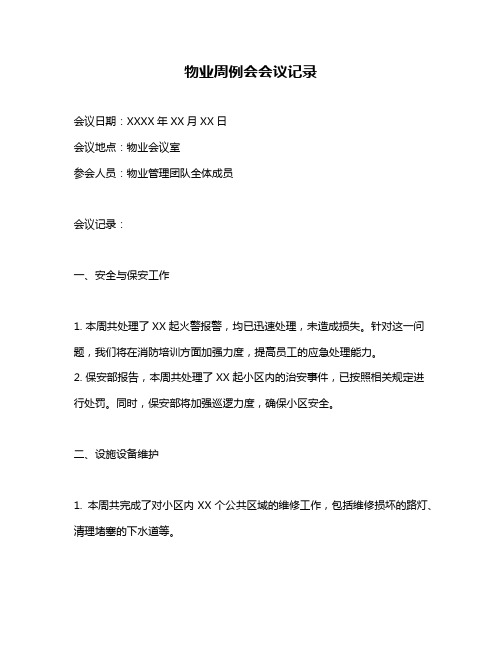 物业周例会会议记录

会议日期：XXXX 年 XX 月 XX 日

会议地点：物业会议室

参会人员：物业管理团队全体成员

会议记录：

一、安全与保安工作

1. 本周共处理了 XX 起火警报警，均已迅速处理，未造成损失。针对这一问题，我们将在消防培训方面加强力度，提高员工的应急处理能力。
2. 保安部报告，本周共处理了 XX 起小区内的治安事件，已按照相关规定进行处罚。同时，保安部将加强巡逻力度，确保小区安全。

二、设施设备维护

1. 本周共完成了对小区内 XX 个公共区域的维修工作，包括维修损坏的路灯、清理堵塞的下水道等。